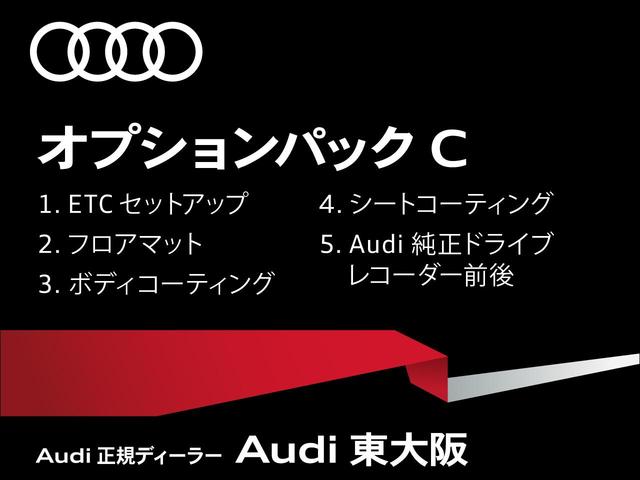 オプションパック C

1. ETC セットアップ
2. フロアマット
3. ボディコーティング

4. シートコーティング
5. Audi 純正ドライブレコーダー前後

Audi 正規ディーラー Audi 東大阪